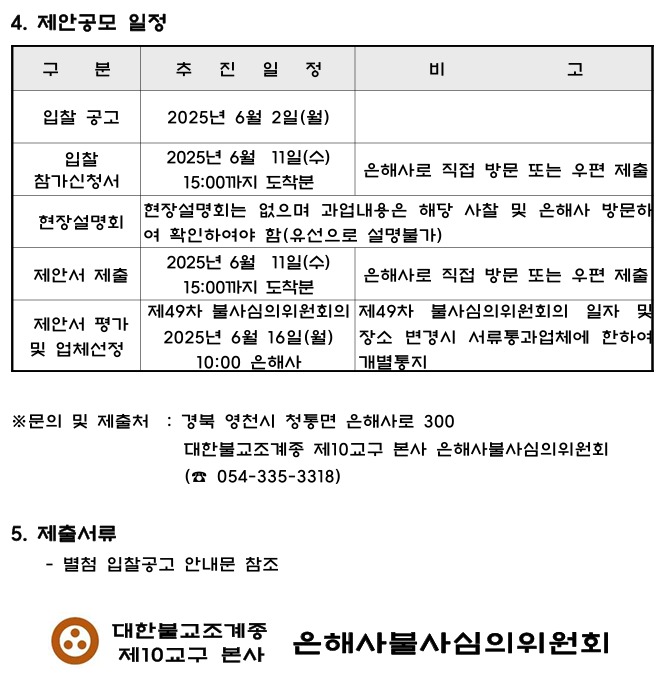 4. 제안공모 일정

| 구　분 | 추 진 일 정 | 비　고 |
|---|---|---|
| 입찰 공고 | 2025년 6월 2일(월) | |
| 입찰 참가신청서 | 2025년 6월 11일(수) 15:00까지 도착분 | 은해사로 직접 방문 또는 우편 제출 |
| 현장설명회 | 현장설명회는 없으며 과업내용은 해당 사찰 및 은해사 방문하여 확인하여야 함(유선으로 설명불가) | |
| 제안서 제출 | 2025년 6월 11일(수) 15:00까지 도착분 | 은해사로 직접 방문 또는 우편 제출 |
| 제안서 평가 및 업체선정 | 제49차 불사심의위원회의 2025년 6월 16일(월) 10:00 은해사 | 제49차 불사심의위원회의 일자 및 장소 변경시 서류통과업체에 한하여 개별통지 |

※문의 및 제출처 : 경북 영천시 청통면 은해사로 300
대한불교조계종 제10교구 본사 은해사불사심의위원회
(☎ 054-335-3318)

5. 제출서류
- 별첨 입찰공고 안내문 참조

대한불교조계종
제10교구 본사
은해사불사심의위원회